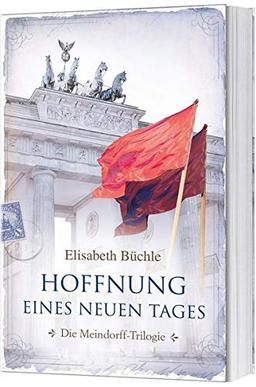 Elisabeth Büchle

HOFFNUNG
EINES NEUEN TAGES

Die Meindorff-Trilogie